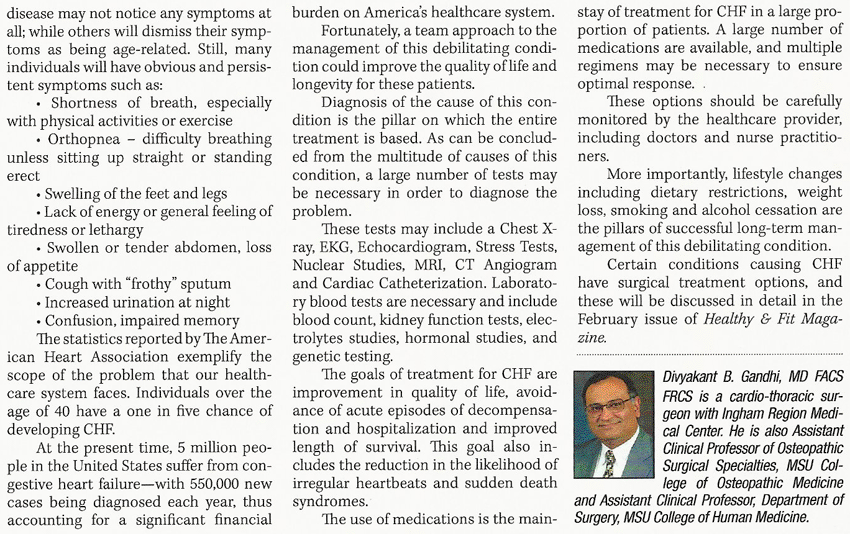 disease may not notice any symptoms at all; while others will dismiss their symptoms as being age-related. Still, many individuals will have obvious and persistent symptoms such as:

• Shortness of breath, especially with physical activities or exercise

• Orthopnea – difficulty breathing unless sitting up straight or standing erect

• Swelling of the feet and legs

• Lack of energy or general feeling of tiredness or lethargy

• Swollen or tender abdomen, loss of appetite

• Cough with "frothy" sputum

• Increased urination at night

• Confusion, impaired memory

The statistics reported by The American Heart Association exemplify the scope of the problem that our healthcare system faces. Individuals over the age of 40 have a one in five chance of developing CHF.

At the present time, 5 million people in the United States suffer from congestive heart failure—with 550,000 new cases being diagnosed each year, thus accounting for a significant financial burden on America's healthcare system.

Fortunately, a team approach to the management of this debilitating condition could improve the quality of life and longevity for these patients.

Diagnosis of the cause of this condition is the pillar on which the entire treatment is based. As can be concluded from the multitude of causes of this condition, a large number of tests may be necessary in order to diagnose the problem.

These tests may include a Chest X-ray, EKG, Echocardiogram, Stress Tests, Nuclear Studies, MRI, CT Angiogram and Cardiac Catheterization. Laboratory blood tests are necessary and include blood count, kidney function tests, electrolytes studies, hormonal studies, and genetic testing.

The goals of treatment for CHF are improvement in quality of life, avoidance of acute episodes of decompensation and hospitalization and improved length of survival. This goal also includes the reduction in the likelihood of irregular heartbeats and sudden death syndromes.

The use of medications is the mainstay of treatment for CHF in a large proportion of patients. A large number of medications are available, and multiple regimens may be necessary to ensure optimal response.

These options should be carefully monitored by the healthcare provider, including doctors and nurse practitioners.

More importantly, lifestyle changes including dietary restrictions, weight loss, smoking and alcohol cessation are the pillars of successful long-term management of this debilitating condition.

Certain conditions causing CHF have surgical treatment options, and these will be discussed in detail in the February issue of Healthy & Fit Magazine.

Divyakant B. Gandhi, MD FACS FRCS is a cardio-thoracic surgeon with Ingham Region Medical Center. He is also Assistant Clinical Professor of Osteopathic Surgical Specialties, MSU College of Osteopathic Medicine and Assistant Clinical Professor, Department of Surgery, MSU College of Human Medicine.